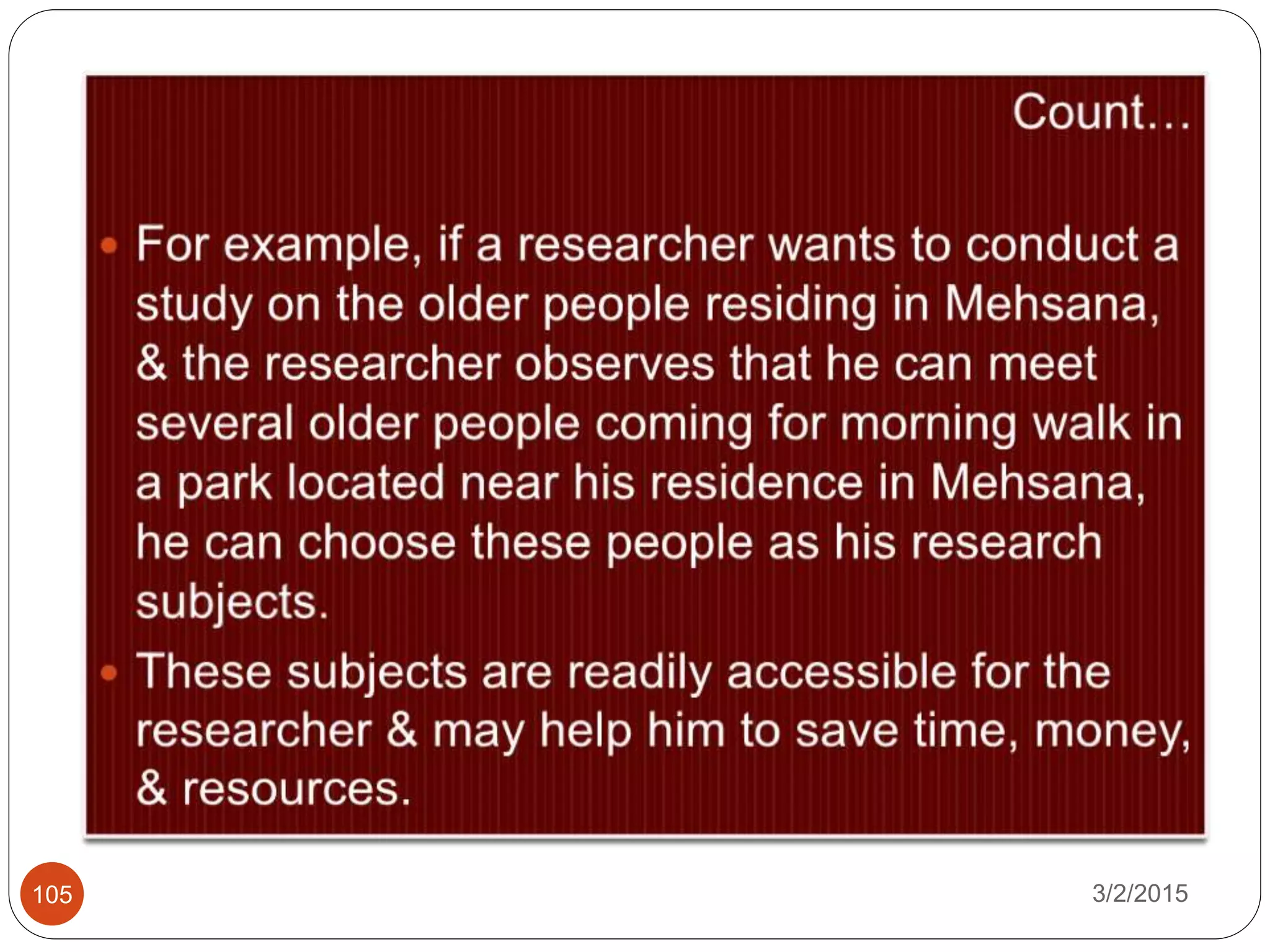 Count…

• For example, if a researcher wants to conduct a study on the older people residing in Mehsana, & the researcher observes that he can meet several older people coming for morning walk in a park located near his residence in Mehsana, he can choose these people as his research subjects.
• These subjects are readily accessible for the researcher & may help him to save time, money, & resources.

105

3/2/2015